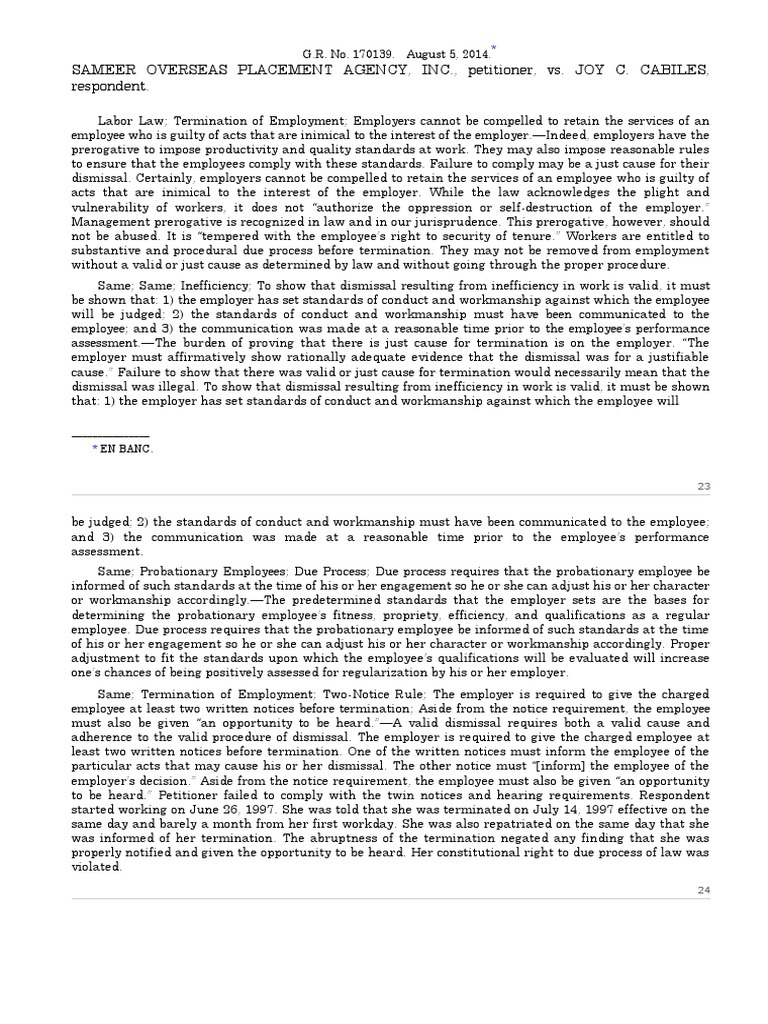 G.R. No. 170139. August 5, 2014.*

SAMEER OVERSEAS PLACEMENT AGENCY, INC., petitioner, vs. JOY C. CABILES, respondent.

Labor Law; Termination of Employment; Employers cannot be compelled to retain the services of an employee who is guilty of acts that are inimical to the interest of the employer.—Indeed, employers have the prerogative to impose productivity and quality standards at work. They may also impose reasonable rules to ensure that the employees comply with these standards. Failure to comply may be a just cause for their dismissal. Certainly, employers cannot be compelled to retain the services of an employee who is guilty of acts that are inimical to the interest of the employer. While the law acknowledges the plight and vulnerability of workers, it does not "authorize the oppression or self-destruction of the employer." Management prerogative is recognized in law and in our jurisprudence. This prerogative, however, should not be abused. It is "tempered with the employee's right to security of tenure." Workers are entitled to substantive and procedural due process before termination. They may not be removed from employment without a valid or just cause as determined by law and without going through the proper procedure.

Same; Same; Inefficiency; To show that dismissal resulting from inefficiency in work is valid, it must be shown that: 1) the employer has set standards of conduct and workmanship against which the employee will be judged; 2) the standards of conduct and workmanship must have been communicated to the employee; and 3) the communication was made at a reasonable time prior to the employee's performance assessment.—The burden of proving that there is just cause for termination is on the employer. "The employer must affirmatively show rationally adequate evidence that the dismissal was for a justifiable cause." Failure to show that there was valid or just cause for termination would necessarily mean that the dismissal was illegal. To show that dismissal resulting from inefficiency in work is valid, it must be shown that: 1) the employer has set standards of conduct and workmanship against which the employee will

* EN BANC.

23

be judged; 2) the standards of conduct and workmanship must have been communicated to the employee; and 3) the communication was made at a reasonable time prior to the employee's performance assessment.

Same; Probationary Employees; Due Process; Due process requires that the probationary employee be informed of such standards at the time of his or her engagement so he or she can adjust his or her character or workmanship accordingly.—The predetermined standards that the employer sets are the bases for determining the probationary employee's fitness, propriety, efficiency, and qualifications as a regular employee. Due process requires that the probationary employee be informed of such standards at the time of his or her engagement so he or she can adjust his or her character or workmanship accordingly. Proper adjustment to fit the standards upon which the employee's qualifications will be evaluated will increase one's chances of being positively assessed for regularization by his or her employer.

Same; Termination of Employment; Two-Notice Rule; The employer is required to give the charged employee at least two written notices before termination; Aside from the notice requirement, the employee must also be given "an opportunity to be heard."—A valid dismissal requires both a valid cause and adherence to the valid procedure of dismissal. The employer is required to give the charged employee at least two written notices before termination. One of the written notices must inform the employee of the particular acts that may cause his or her dismissal. The other notice must "[inform] the employee of the employer's decision." Aside from the notice requirement, the employee must also be given "an opportunity to be heard." Petitioner failed to comply with the twin notices and hearing requirements. Respondent started working on June 26, 1997. She was told that she was terminated on July 14, 1997 effective on the same day and barely a month from her first workday. She was also repatriated on the same day that she was informed of her termination. The abruptness of the termination negated any finding that she was properly notified and given the opportunity to be heard. Her constitutional right to due process of law was violated.

24